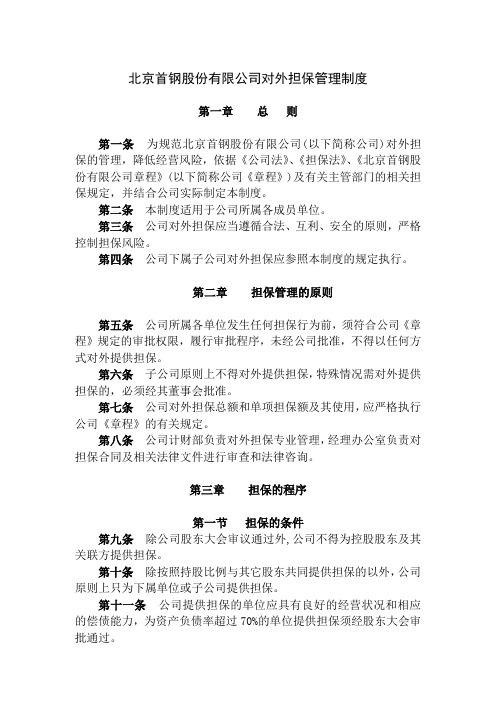 北京首钢股份有限公司对外担保管理制度

第一章　　总　则

第一条　为规范北京首钢股份有限公司（以下简称公司）对外担保的管理，降低经营风险，依据《公司法》、《担保法》、《北京首钢股份有限公司章程》（以下简称公司《章程》）及有关主管部门的相关担保规定，并结合公司实际制定本制度。

第二条　本制度适用于公司所属各成员单位。

第三条　公司对外担保应当遵循合法、互利、安全的原则，严格控制担保风险。

第四条　公司下属子公司对外担保应参照本制度的规定执行。

第二章　　担保管理的原则

第五条　公司所属各单位发生任何担保行为前，须符合公司《章程》规定的审批权限，履行审批程序，未经公司批准，不得以任何方式对外提供担保。

第六条　子公司原则上不得对外提供担保，特殊情况需对外提供担保的，必须经其董事会批准。

第七条　公司对外担保总额和单项担保额及其使用，应严格执行公司《章程》的有关规定。

第八条　公司计财部负责对外担保专业管理，经理办公室负责对担保合同及相关法律文件进行审查和法律咨询。

第三章　　担保的程序

第一节　　担保的条件

第九条　除公司股东大会审议通过外，公司不得为控股股东及其关联方提供担保。

第十条　除按照持股比例与其它股东共同提供担保的以外，公司原则上只为下属单位或子公司提供担保。

第十一条　公司提供担保的单位应具有良好的经营状况和相应的偿债能力，为资产负债率超过 70%的单位提供担保须经股东大会审批通过。